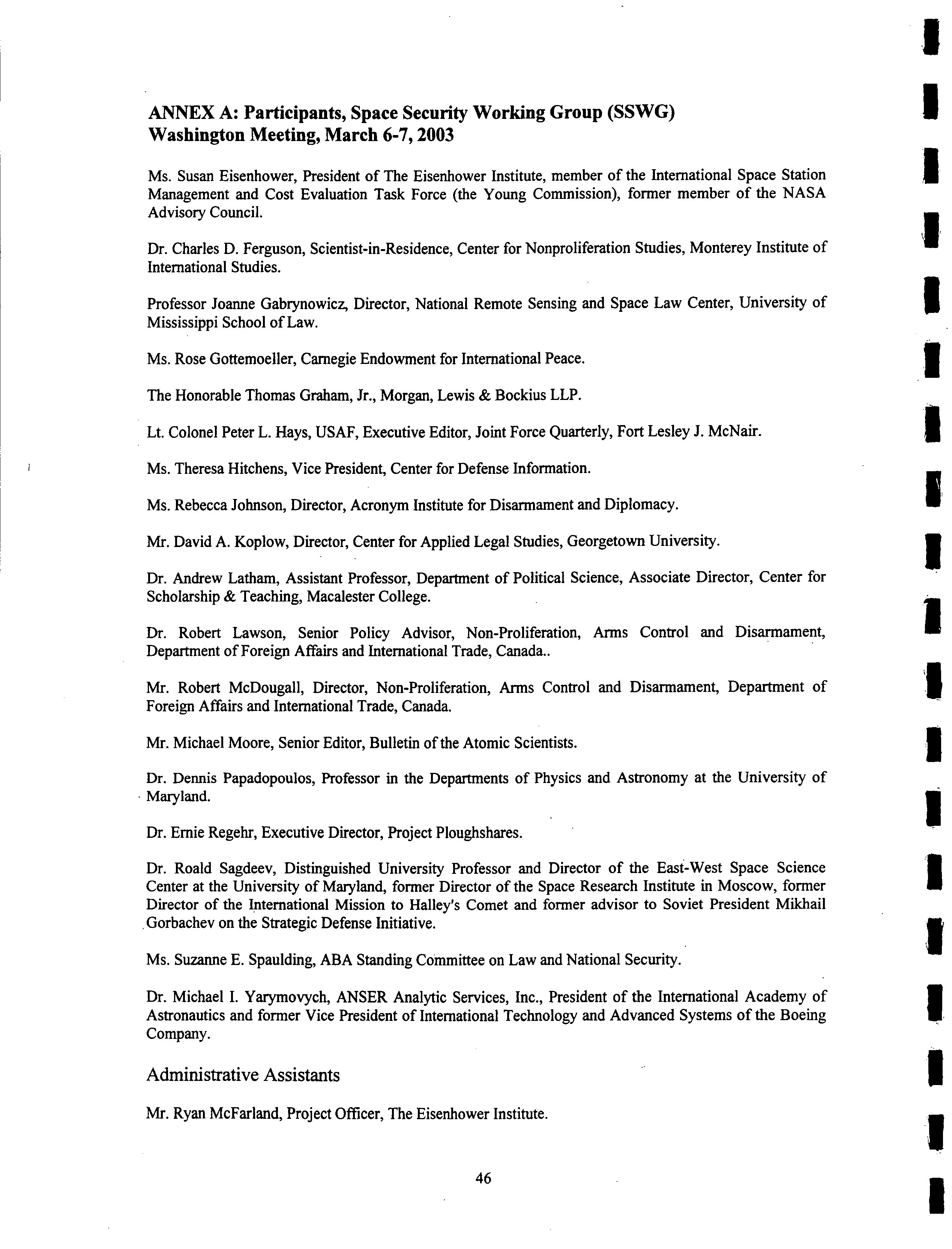 ANNEX A: Participants, Space Security Working Group (SSWG)
Washington Meeting, March 6-7, 2003

Ms. Susan Eisenhower, President of The Eisenhower Institute, member of the International Space Station Management and Cost Evaluation Task Force (the Young Commission), former member of the NASA Advisory Council.

Dr. Charles D. Ferguson, Scientist-in-Residence, Center for Nonproliferation Studies, Monterey Institute of International Studies.

Professor Joanne Gabrynowicz, Director, National Remote Sensing and Space Law Center, University of Mississippi School of Law.

Ms. Rose Gottemoeller, Carnegie Endowment for International Peace.

The Honorable Thomas Graham, Jr., Morgan, Lewis & Bockius LLP.

Lt. Colonel Peter L. Hays, USAF, Executive Editor, Joint Force Quarterly, Fort Lesley J. McNair.

Ms. Theresa Hitchens, Vice President, Center for Defense Information.

Ms. Rebecca Johnson, Director, Acronym Institute for Disarmament and Diplomacy.

Mr. David A. Koplow, Director, Center for Applied Legal Studies, Georgetown University.

Dr. Andrew Latham, Assistant Professor, Department of Political Science, Associate Director, Center for Scholarship & Teaching, Macalester College.

Dr. Robert Lawson, Senior Policy Advisor, Non-Proliferation, Arms Control and Disarmament, Department of Foreign Affairs and International Trade, Canada..

Mr. Robert McDougall, Director, Non-Proliferation, Arms Control and Disarmament, Department of Foreign Affairs and International Trade, Canada.

Mr. Michael Moore, Senior Editor, Bulletin of the Atomic Scientists.

Dr. Dennis Papadopoulos, Professor in the Departments of Physics and Astronomy at the University of Maryland.

Dr. Ernie Regehr, Executive Director, Project Ploughshares.

Dr. Roald Sagdeev, Distinguished University Professor and Director of the East-West Space Science Center at the University of Maryland, former Director of the Space Research Institute in Moscow, former Director of the International Mission to Halley's Comet and former advisor to Soviet President Mikhail Gorbachev on the Strategic Defense Initiative.

Ms. Suzanne E. Spaulding, ABA Standing Committee on Law and National Security.

Dr. Michael I. Yarymovych, ANSER Analytic Services, Inc., President of the International Academy of Astronautics and former Vice President of International Technology and Advanced Systems of the Boeing Company.

Administrative Assistants

Mr. Ryan McFarland, Project Officer, The Eisenhower Institute.

46